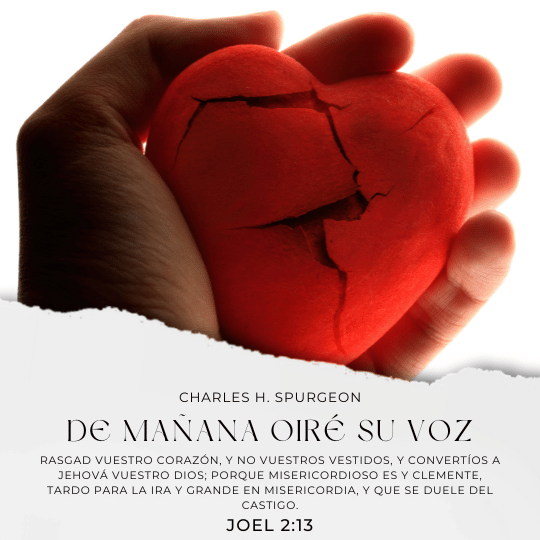 CHARLES H. SPURGEON

DE MAÑANA OIRÉ SU VOZ

RASGAD VUESTRO CORAZÓN, Y NO VUESTROS VESTIDOS, Y CONVERTÍOS A JEHOVÁ VUESTRO DIOS; PORQUE MISERICORDIOSO ES Y CLEMENTE, TARDO PARA LA IRA Y GRANDE EN MISERICORDIA, Y QUE SE DUELE DEL CASTIGO.

JOEL 2:13